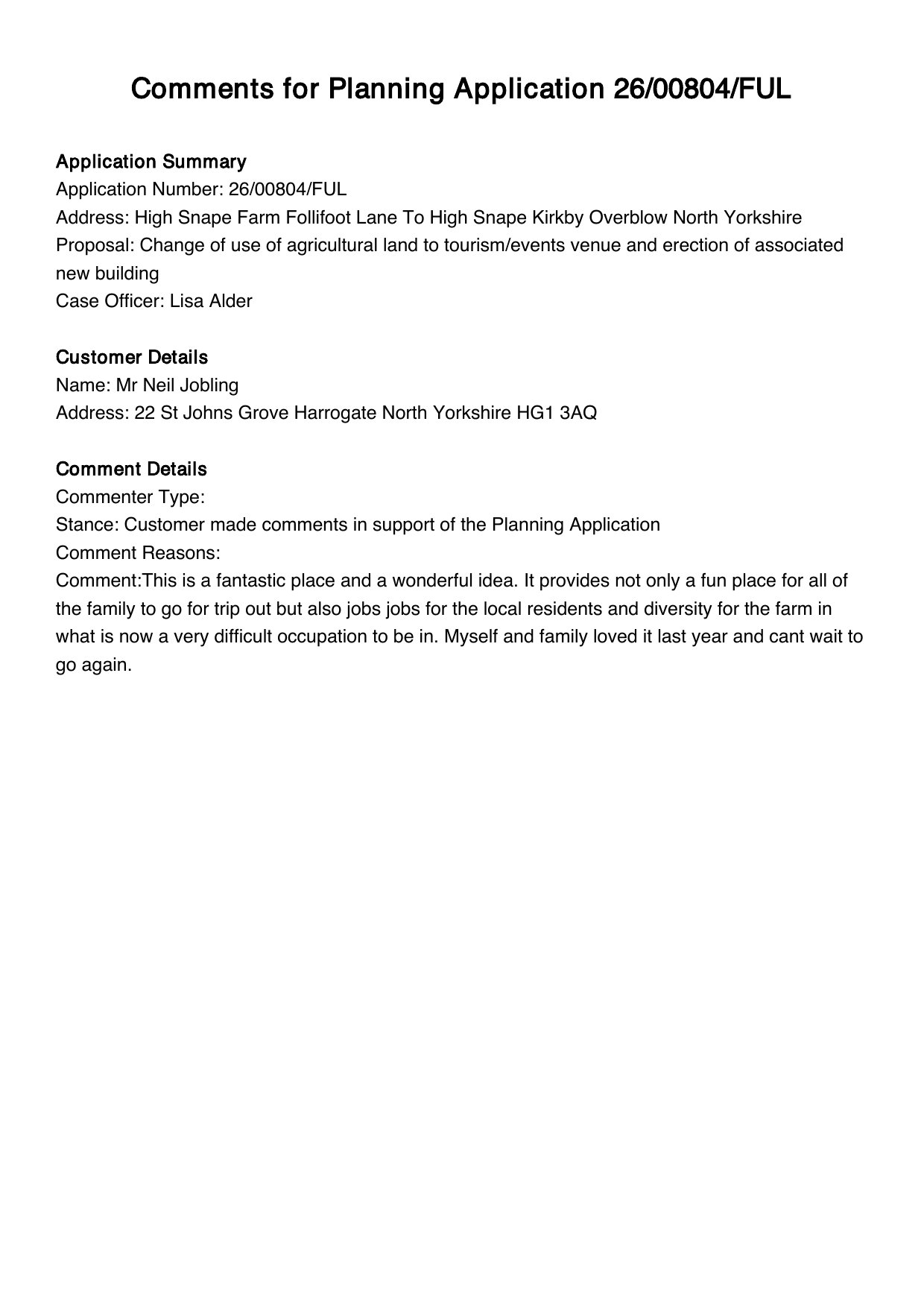 Comments for Planning Application 26/00804/FUL

Application Summary
Application Number: 26/00804/FUL
Address: High Snape Farm Follifoot Lane To High Snape Kirkby Overblow North Yorkshire
Proposal: Change of use of agricultural land to tourism/events venue and erection of associated new building
Case Officer: Lisa Alder

Customer Details
Name: Mr Neil Jobling
Address: 22 St Johns Grove Harrogate North Yorkshire HG1 3AQ

Comment Details
Commenter Type:
Stance: Customer made comments in support of the Planning Application
Comment Reasons:
Comment:This is a fantastic place and a wonderful idea. It provides not only a fun place for all of the family to go for trip out but also jobs jobs for the local residents and diversity for the farm in what is now a very difficult occupation to be in. Myself and family loved it last year and cant wait to go again.